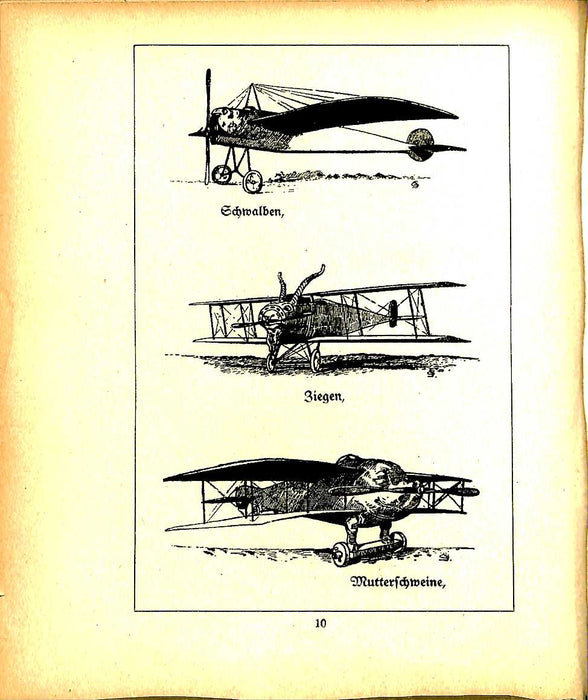 Schwalben,

Ziegen,

Mutterschweine,

10